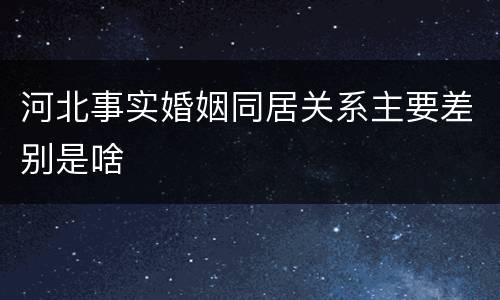 河北事实婚姻同居关系主要差别是啥